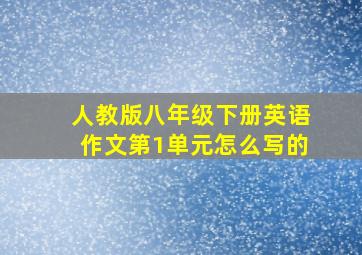 人教版八年级下册英语作文第1单元怎么写的